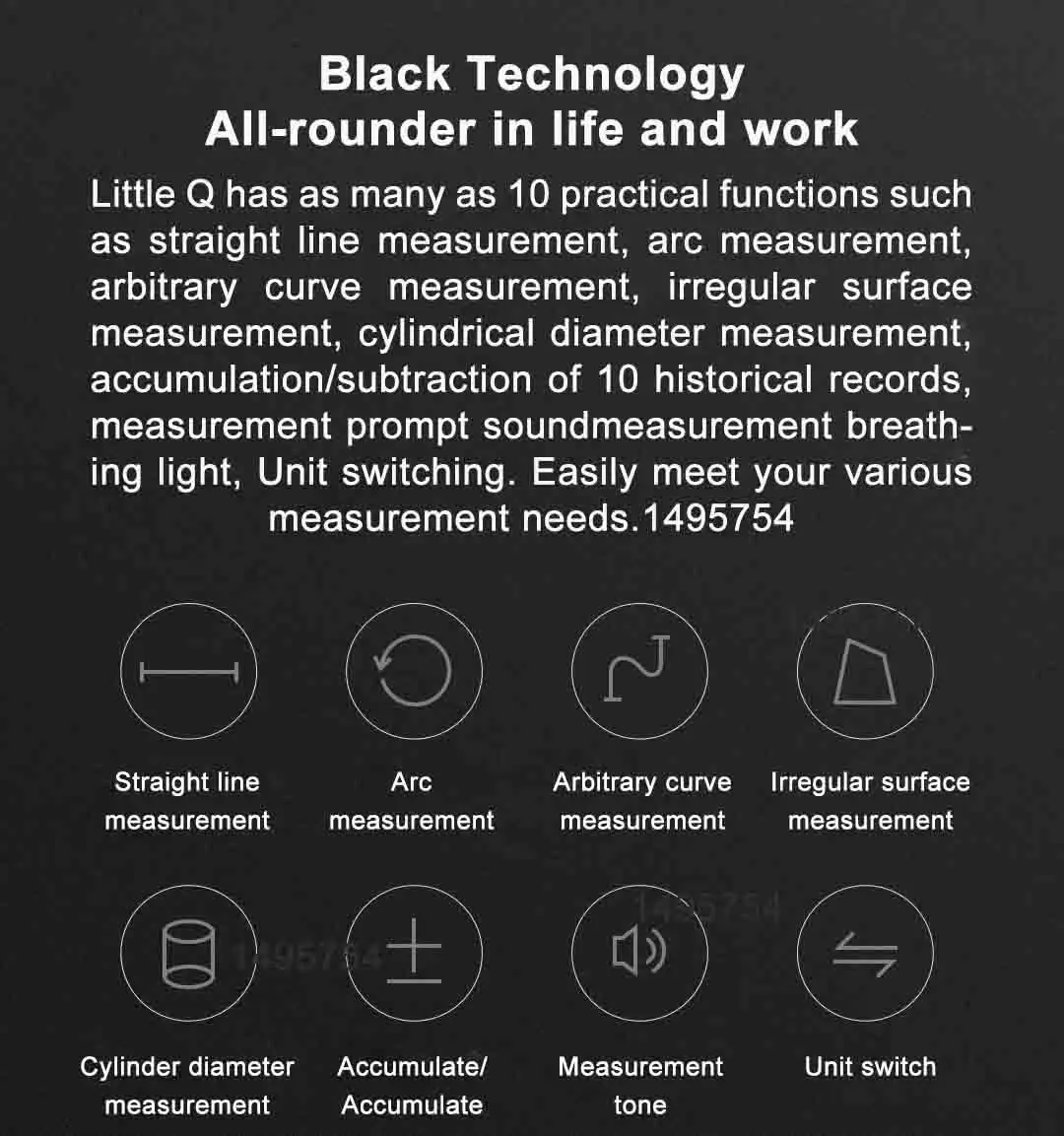 Black Technology
All-rounder in life and work

Little Q has as many as 10 practical functions such as straight line measurement, arc measurement, arbitrary curve measurement, irregular surface measurement, cylindrical diameter measurement, accumulation/subtraction of 10 historical records, measurement prompt soundmeasurement breathing light, Unit switching. Easily meet your various measurement needs.1495754

Straight line measurement

Arc measurement

Arbitrary curve measurement

Irregular surface measurement

1495754

1495754

Cylinder diameter measurement

Accumulate/ Accumulate

Measurement tone

Unit switch